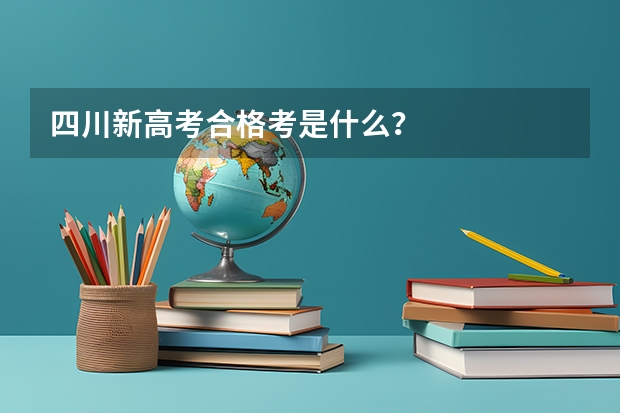 四川新高考合格考是什么?